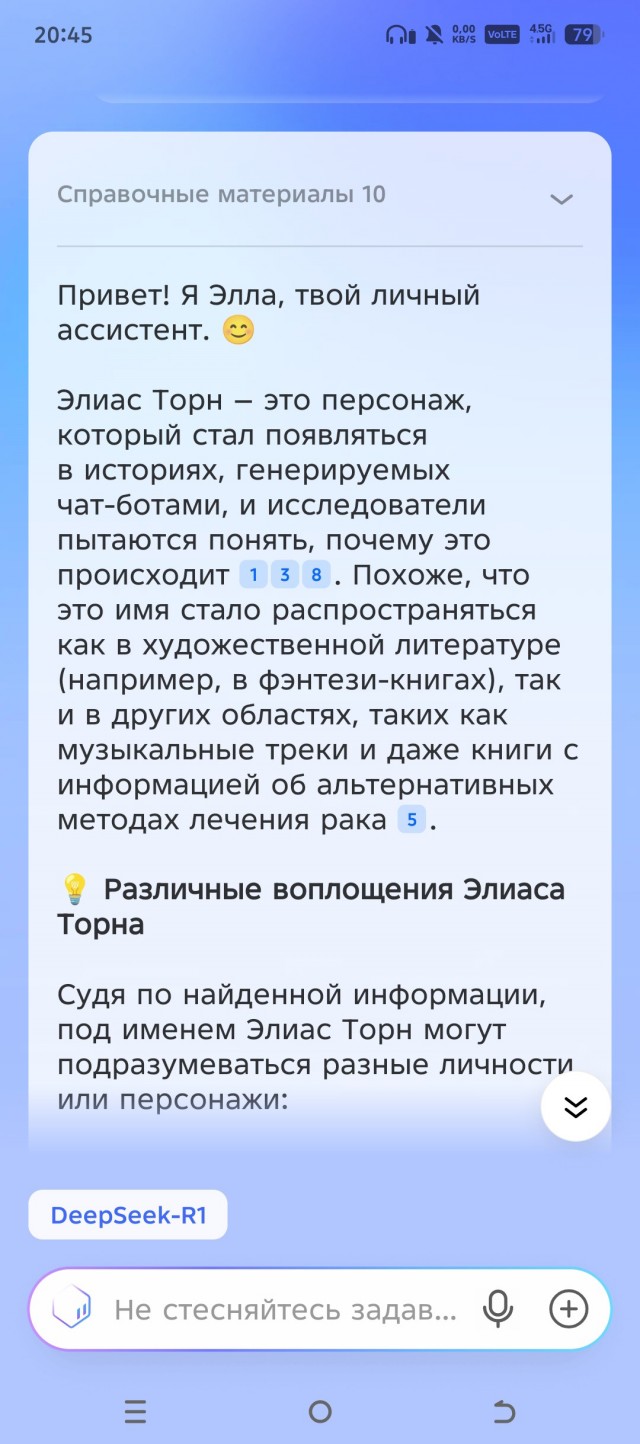 20:45 0,00 KB/S VoLTE 4.5G 79

Справочные материалы 10

Привет! Я Элла, твой личный ассистент. 😊

Элиас Торн – это персонаж, который стал появляться в историях, генерируемых чат-ботами, и исследователи пытаются понять, почему это происходит 1 3 8. Похоже, что это имя стало распространяться как в художественной литературе (например, в фэнтези-книгах), так и в других областях, таких как музыкальные треки и даже книги с информацией об альтернативных методах лечения рака 5.

💡 Различные воплощения Элиаса Торна

Судя по найденной информации, под именем Элиас Торн могут подразумеваться разные личности или персонажи:

DeepSeek-R1

Не стесняйтесь задав...